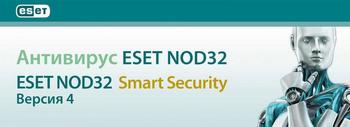 eset

Антивирус ESET NOD32

ESET NOD32 Smart Security

Версия 4